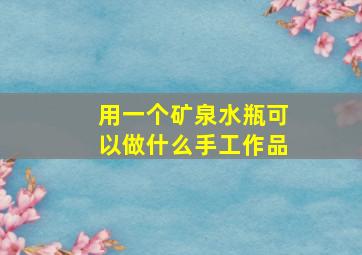 用一个矿泉水瓶可以做什么手工作品